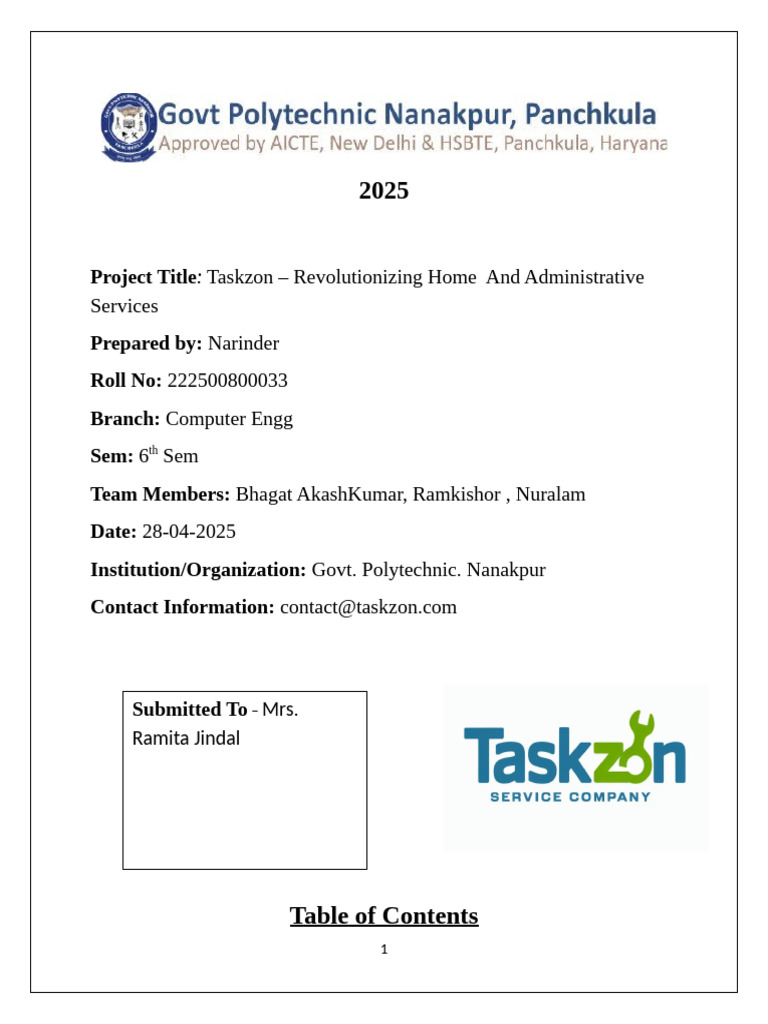 Govt Polytechnic Nanakpur, Panchkula
Approved by AICTE, New Delhi & HSBTE, Panchkula, Haryana

2025

Project Title: Taskzon – Revolutionizing Home And Administrative Services

Prepared by: Narinder

Roll No: 222500800033

Branch: Computer Engg

Sem: 6$^{th}$ Sem

Team Members: Bhagat AkashKumar, Ramkishor , Nuralam

Date: 28-04-2025

Institution/Organization: Govt. Polytechnic. Nanakpur

Contact Information: contact@taskzon.com

Submitted To - Mrs. Ramita Jindal

Taskzon
SERVICE COMPANY

Table of Contents

1